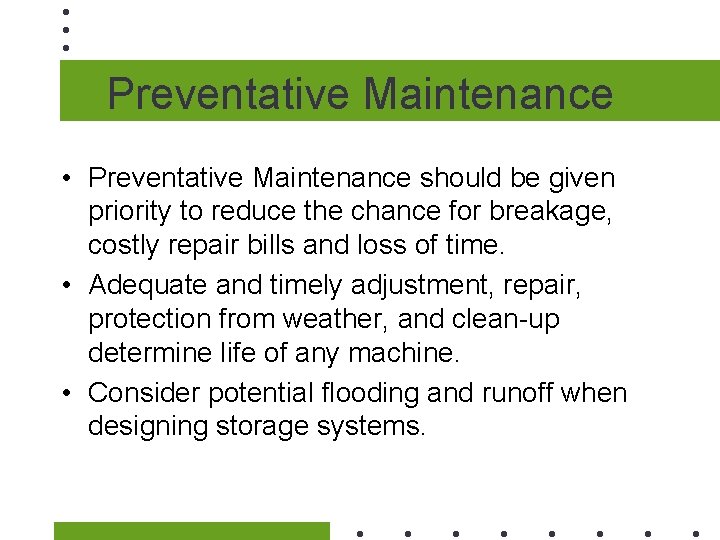 Preventative Maintenance

• Preventative Maintenance should be given priority to reduce the chance for breakage, costly repair bills and loss of time.
• Adequate and timely adjustment, repair, protection from weather, and clean-up determine life of any machine.
• Consider potential flooding and runoff when designing storage systems.